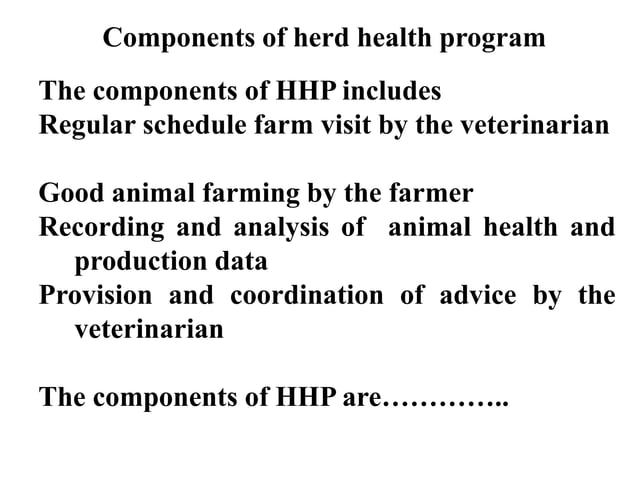 Components of herd health program

The components of HHP includes
Regular schedule farm visit by the veterinarian

Good animal farming by the farmer
Recording and analysis of animal health and production data
Provision and coordination of advice by the veterinarian

The components of HHP are…………..